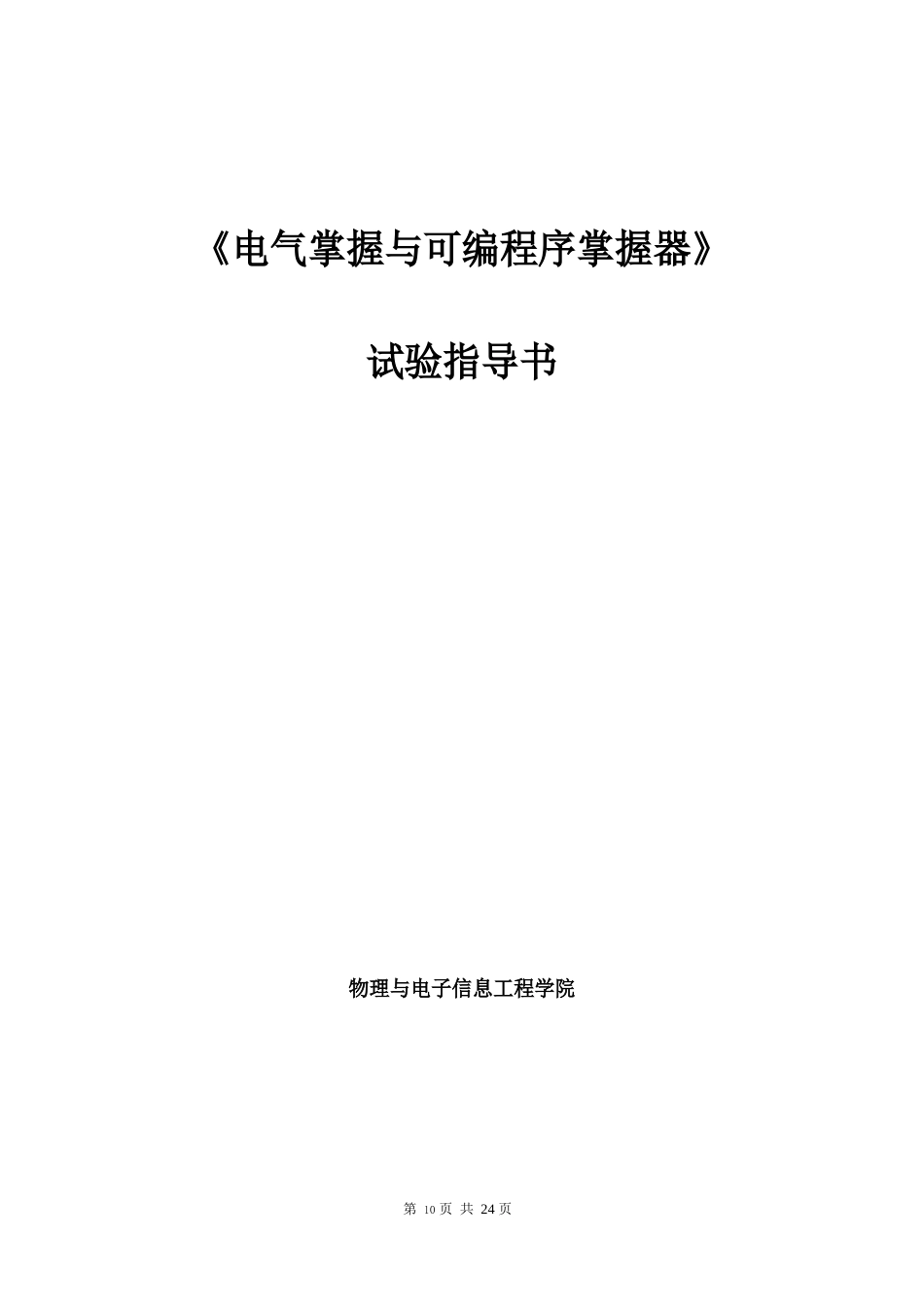 《电气掌握与可编程序掌握器》

试验指导书

物理与电子信息工程学院

第 10 页 共 24 页